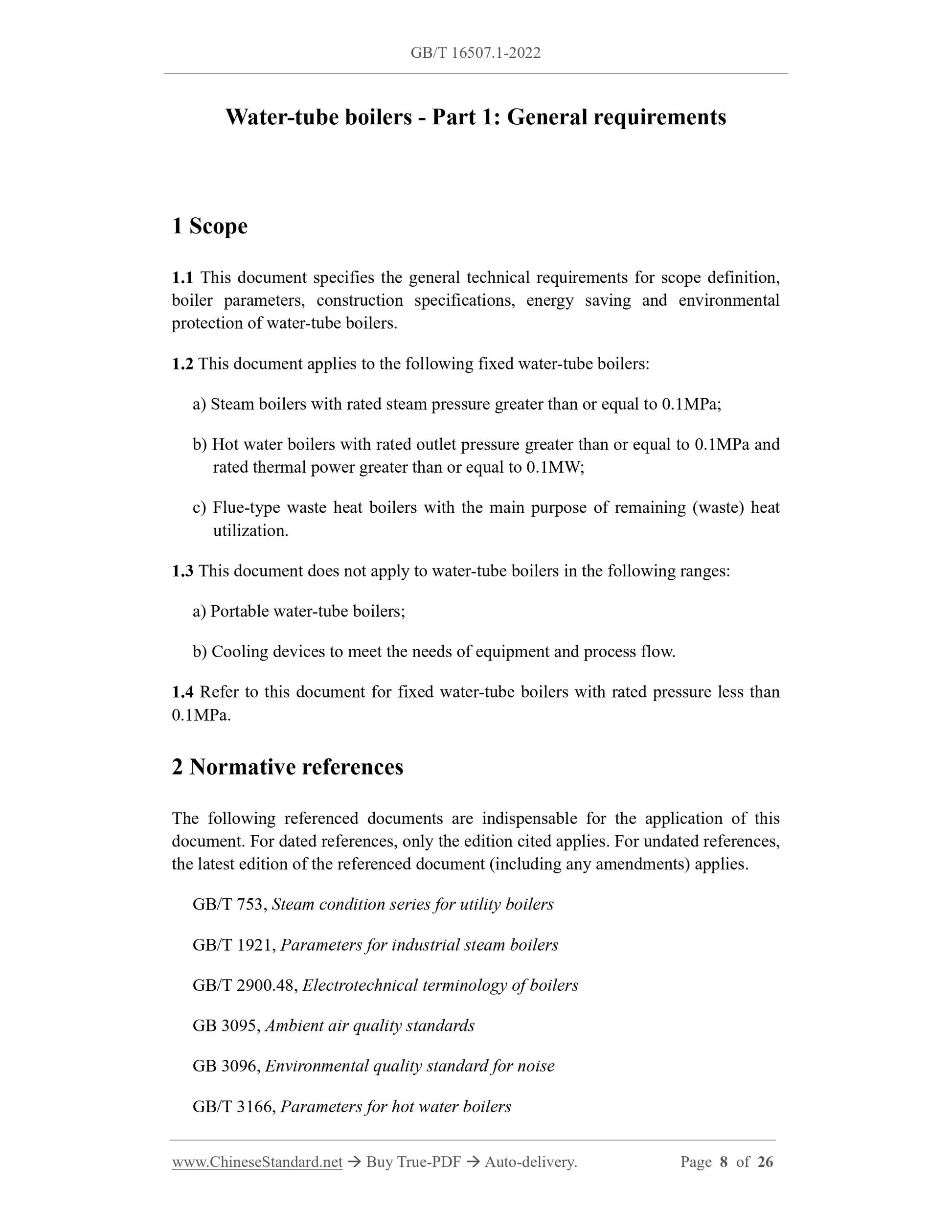 GB/T 16507.1-2022

Water-tube boilers - Part 1: General requirements

1 Scope

1.1 This document specifies the general technical requirements for scope definition, boiler parameters, construction specifications, energy saving and environmental protection of water-tube boilers.

1.2 This document applies to the following fixed water-tube boilers:

a) Steam boilers with rated steam pressure greater than or equal to 0.1MPa;

b) Hot water boilers with rated outlet pressure greater than or equal to 0.1MPa and rated thermal power greater than or equal to 0.1MW;

c) Flue-type waste heat boilers with the main purpose of remaining (waste) heat utilization.

1.3 This document does not apply to water-tube boilers in the following ranges:

a) Portable water-tube boilers;

b) Cooling devices to meet the needs of equipment and process flow.

1.4 Refer to this document for fixed water-tube boilers with rated pressure less than 0.1MPa.

2 Normative references

The following referenced documents are indispensable for the application of this document. For dated references, only the edition cited applies. For undated references, the latest edition of the referenced document (including any amendments) applies.

GB/T 753, Steam condition series for utility boilers

GB/T 1921, Parameters for industrial steam boilers

GB/T 2900.48, Electrotechnical terminology of boilers

GB 3095, Ambient air quality standards

GB 3096, Environmental quality standard for noise

GB/T 3166, Parameters for hot water boilers

www.ChineseStandard.net → Buy True-PDF → Auto-delivery. Page 8 of 26